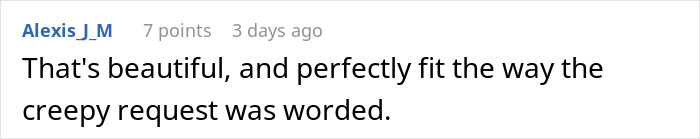 Alexis_J_M 7 points 3 days ago
That's beautiful, and perfectly fit the way the creepy request was worded.